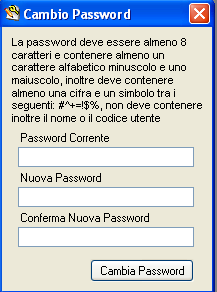 Cambio Password

La password deve essere almeno 8 caratteri e contenere almeno un carattere alfabetico minuscolo e uno maiuscolo, inoltre deve contenere almeno una cifra e un simbolo tra i seguenti: #^+=!$%, non deve contenere inoltre il nome o il codice utente

Password Corrente

Nuova Password

Conferma Nuova Password

Cambia Password